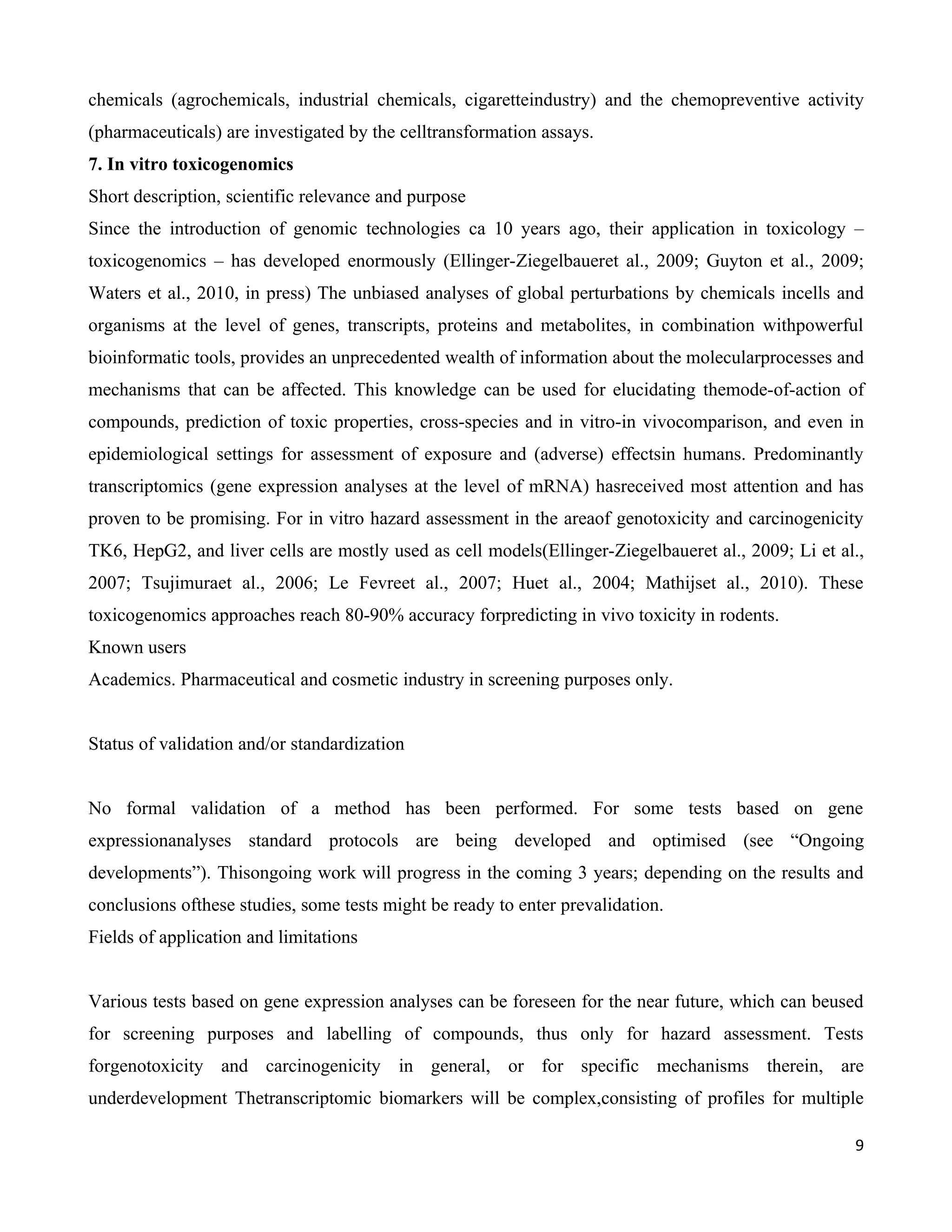 chemicals (agrochemicals, industrial chemicals, cigaretteindustry) and the chemopreventive activity (pharmaceuticals) are investigated by the celltransformation assays.

**7. In vitro toxicogenomics**

Short description, scientific relevance and purpose

Since the introduction of genomic technologies ca 10 years ago, their application in toxicology – toxicogenomics – has developed enormously (Ellinger-Ziegelbaueret al., 2009; Guyton et al., 2009; Waters et al., 2010, in press) The unbiased analyses of global perturbations by chemicals incells and organisms at the level of genes, transcripts, proteins and metabolites, in combination withpowerful bioinformatic tools, provides an unprecedented wealth of information about the molecularprocesses and mechanisms that can be affected. This knowledge can be used for elucidating themode-of-action of compounds, prediction of toxic properties, cross-species and in vitro-in vivocomparison, and even in epidemiological settings for assessment of exposure and (adverse) effectsin humans. Predominantly transcriptomics (gene expression analyses at the level of mRNA) hasreceived most attention and has proven to be promising. For in vitro hazard assessment in the areaof genotoxicity and carcinogenicity TK6, HepG2, and liver cells are mostly used as cell models(Ellinger-Ziegelbaueret al., 2009; Li et al., 2007; Tsujimuraet al., 2006; Le Fevreet al., 2007; Huet al., 2004; Mathijset al., 2010). These toxicogenomics approaches reach 80-90% accuracy forpredicting in vivo toxicity in rodents.

Known users

Academics. Pharmaceutical and cosmetic industry in screening purposes only.

Status of validation and/or standardization

No formal validation of a method has been performed. For some tests based on gene expressionanalyses standard protocols are being developed and optimised (see “Ongoing developments”). Thisongoing work will progress in the coming 3 years; depending on the results and conclusions ofthese studies, some tests might be ready to enter prevalidation.

Fields of application and limitations

Various tests based on gene expression analyses can be foreseen for the near future, which can beused for screening purposes and labelling of compounds, thus only for hazard assessment. Tests forgenotoxicity and carcinogenicity in general, or for specific mechanisms therein, are underdevelopment Thetranscriptomic biomarkers will be complex,consisting of profiles for multiple

9